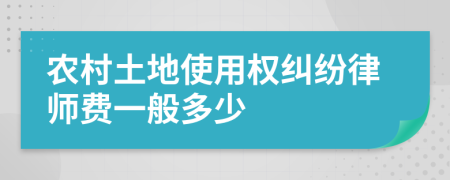 农村土地使用权纠纷律师费一般多少